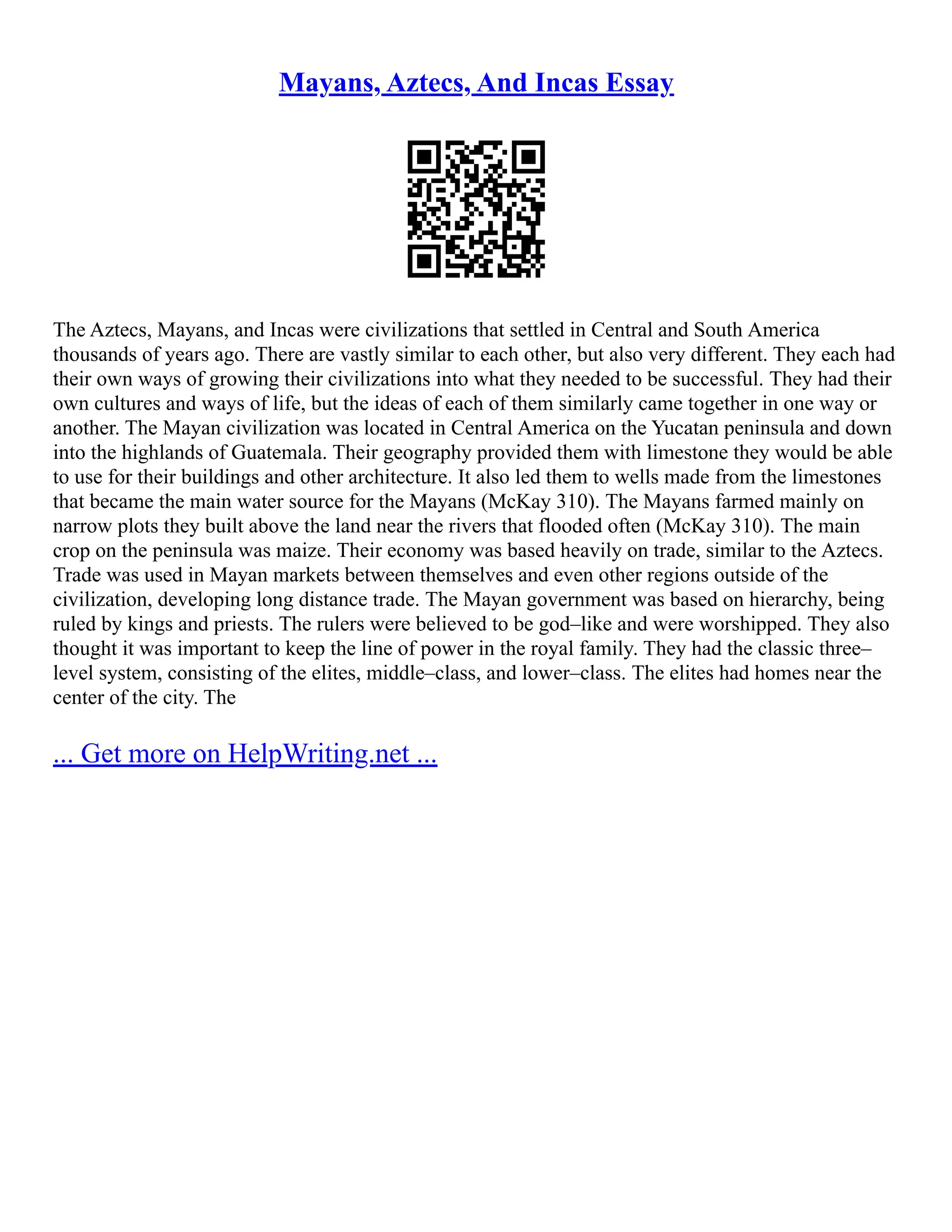 Mayans, Aztecs, And Incas Essay

The Aztecs, Mayans, and Incas were civilizations that settled in Central and South America thousands of years ago. There are vastly similar to each other, but also very different. They each had their own ways of growing their civilizations into what they needed to be successful. They had their own cultures and ways of life, but the ideas of each of them similarly came together in one way or another. The Mayan civilization was located in Central America on the Yucatan peninsula and down into the highlands of Guatemala. Their geography provided them with limestone they would be able to use for their buildings and other architecture. It also led them to wells made from the limestones that became the main water source for the Mayans (McKay 310). The Mayans farmed mainly on narrow plots they built above the land near the rivers that flooded often (McKay 310). The main crop on the peninsula was maize. Their economy was based heavily on trade, similar to the Aztecs. Trade was used in Mayan markets between themselves and even other regions outside of the civilization, developing long distance trade. The Mayan government was based on hierarchy, being ruled by kings and priests. The rulers were believed to be god–like and were worshipped. They also thought it was important to keep the line of power in the royal family. They had the classic three–level system, consisting of the elites, middle–class, and lower–class. The elites had homes near the center of the city. The

... Get more on HelpWriting.net ...